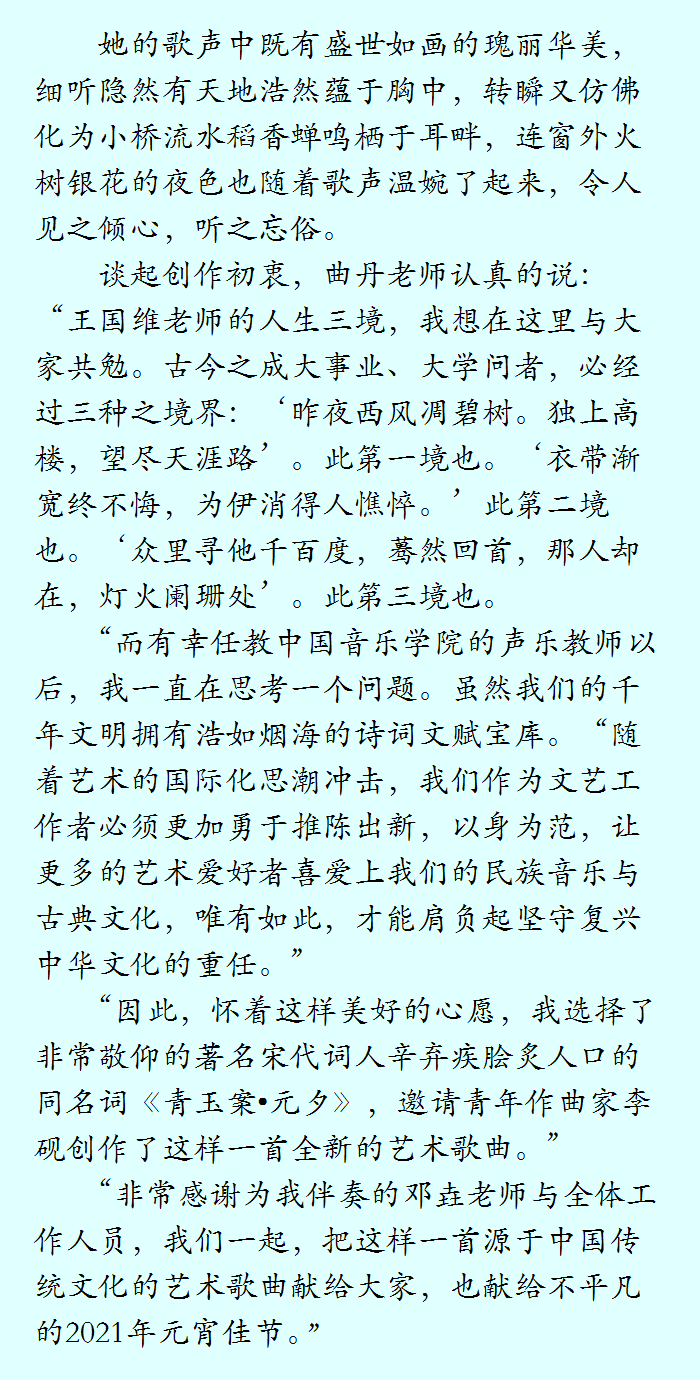 她的歌声中既有盛世如画的瑰丽华美，细听隐然有天地浩然蕴于胸中，转瞬又仿佛化为小桥流水稻香蝉鸣栖于耳畔，连窗外火树银花的夜色也随着歌声温婉了起来，令人见之倾心，听之忘俗。

谈起创作初衷，曲丹老师认真的说：“王国维老师的人生三境，我想在这里与大家共勉。古今之成大事业、大学问者，必经过三种之境界：‘昨夜西风凋碧树。独上高楼，望尽天涯路’。此第一境也。‘衣带渐宽终不悔，为伊消得人憔悴。’此第二境也。‘众里寻他千百度，蓦然回首，那人却在，灯火阑珊处’。此第三境也。

“而有幸任教中国音乐学院的声乐教师以后，我一直在思考一个问题。虽然我们的千年文明拥有浩如烟海的诗词文赋宝库。“随着艺术的国际化思潮冲击，我们作为文艺工作者必须更加勇于推陈出新，以身为范，让更多的艺术爱好者喜爱上我们的民族音乐与古典文化，唯有如此，才能肩负起坚守复兴中华文化的重任。”

“因此，怀着这样美好的心愿，我选择了非常敬仰的著名宋代词人辛弃疾脍炙人口的同名词《青玉案•元夕》，邀请青年作曲家李砚创作了这样一首全新的艺术歌曲。”

“非常感谢为我伴奏的邓垚老师与全体工作人员，我们一起，把这样一首源于中国传统文化的艺术歌曲献给大家，也献给不平凡的2021年元宵佳节。”